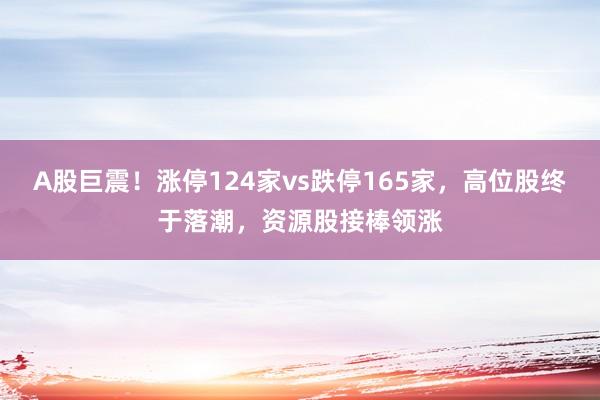 A股巨震！涨停124家vs跌停165家，高位股终于落潮，资源股接棒领涨